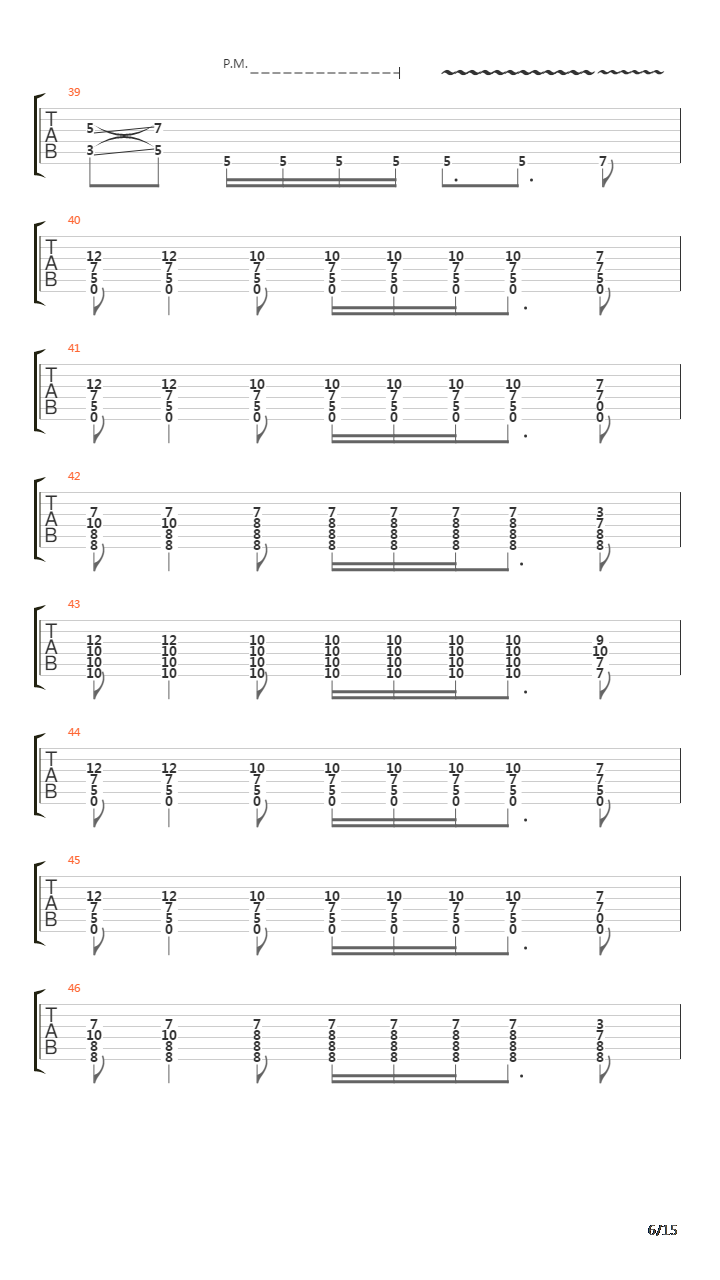 P.M.

39
T
A
B
5 7
3 5
5 5 5 5 5 5 7

40
T
A
B
12 12 10 10 10 10 10 7
7 7 7 7 7 7 7 7
5 5 5 5 5 5 5 5
0 0 0 0 0 0 0 0

41
T
A
B
12 12 10 10 10 10 10 7
7 7 7 7 7 7 7 7
5 5 5 5 5 5 5 0
0 0 0 0 0 0 0 0

42
T
A
B
7 7 7 7 7 7 7 3
10 10 8 8 8 8 8 7
8 8 8 8 8 8 8 8
8 8 8 8 8 8 8 8

43
T
A
B
12 12 10 10 10 10 10 9
10 10 10 10 10 10 10 10
10 10 10 10 10 10 10 7
10 10 10 10 10 10 10 7

44
T
A
B
12 12 10 10 10 10 10 7
7 7 7 7 7 7 7 7
5 5 5 5 5 5 5 5
0 0 0 0 0 0 0 0

45
T
A
B
12 12 10 10 10 10 10 7
7 7 7 7 7 7 7 7
5 5 5 5 5 5 5 0
0 0 0 0 0 0 0 0

46
T
A
B
7 7 7 7 7 7 7 3
10 10 8 8 8 8 8 7
8 8 8 8 8 8 8 8
8 8 8 8 8 8 8 8

6/15